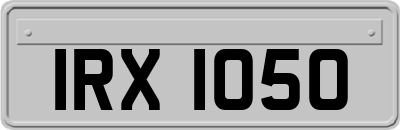 IRX 1050